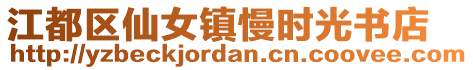 江都区仙女镇慢时光书店
http://yzbeckjordan.cn.coovee.com